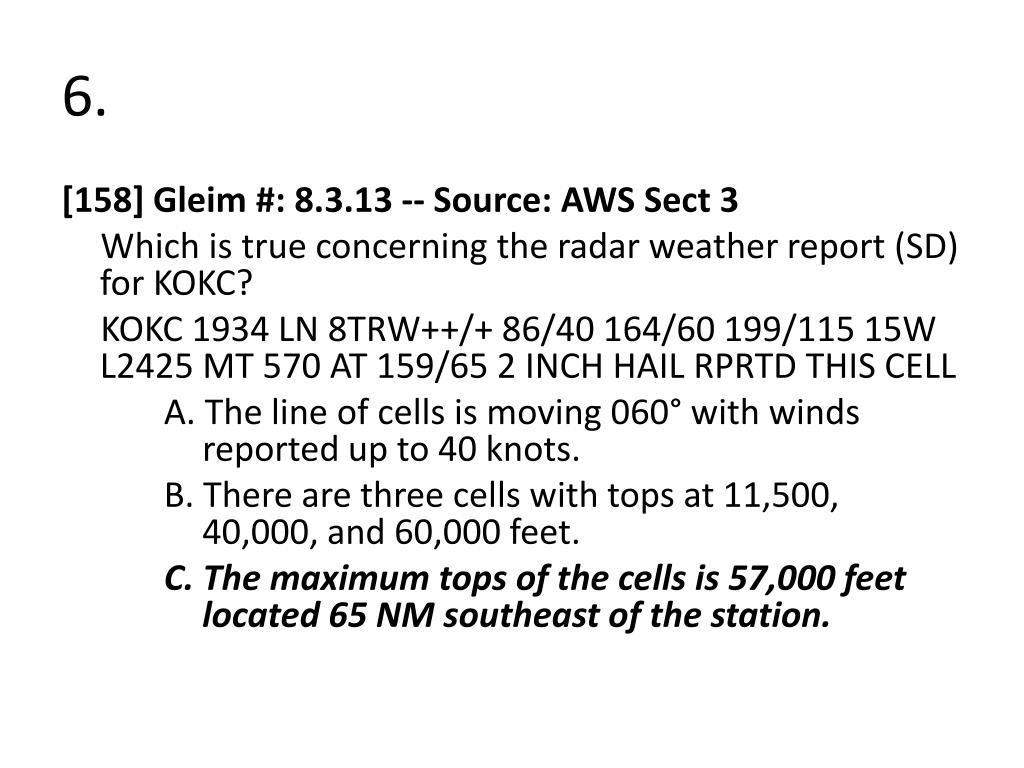 6.

[158] Gleim #: 8.3.13 -- Source: AWS Sect 3

Which is true concerning the radar weather report (SD) for KOKC?

KOKC 1934 LN 8TRW++/+ 86/40 164/60 199/115 15W L2425 MT 570 AT 159/65 2 INCH HAIL RPRTD THIS CELL

A. The line of cells is moving 060° with winds reported up to 40 knots.

B. There are three cells with tops at 11,500, 40,000, and 60,000 feet.

C. The maximum tops of the cells is 57,000 feet located 65 NM southeast of the station.